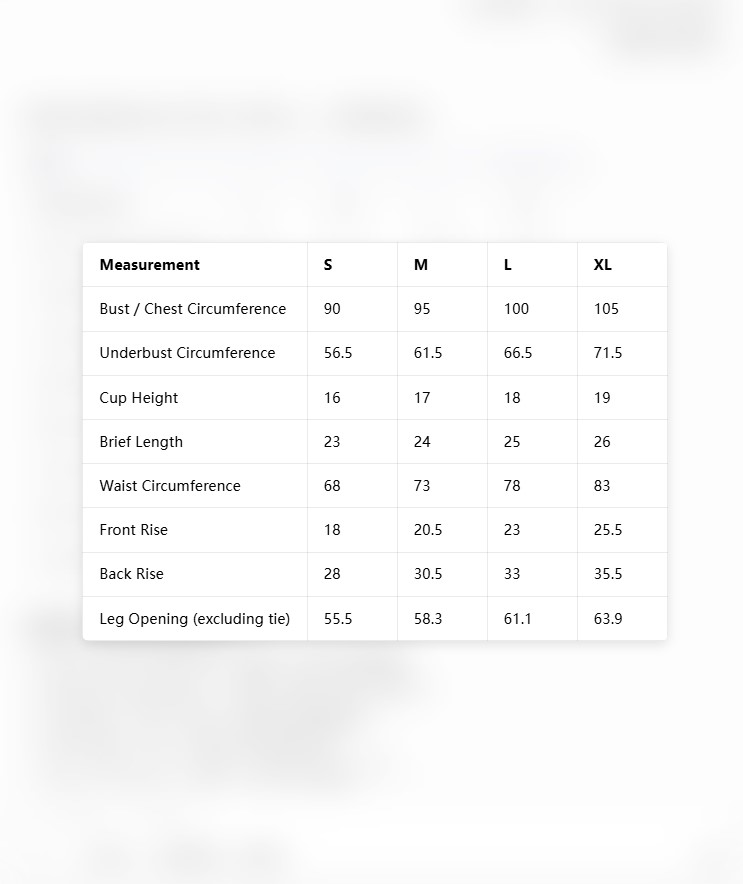 | Measurement | S | M | L | XL |
|---|---|---|---|---|
| Bust / Chest Circumference | 90 | 95 | 100 | 105 |
| Underbust Circumference | 56.5 | 61.5 | 66.5 | 71.5 |
| Cup Height | 16 | 17 | 18 | 19 |
| Brief Length | 23 | 24 | 25 | 26 |
| Waist Circumference | 68 | 73 | 78 | 83 |
| Front Rise | 18 | 20.5 | 23 | 25.5 |
| Back Rise | 28 | 30.5 | 33 | 35.5 |
| Leg Opening (excluding tie) | 55.5 | 58.3 | 61.1 | 63.9 |